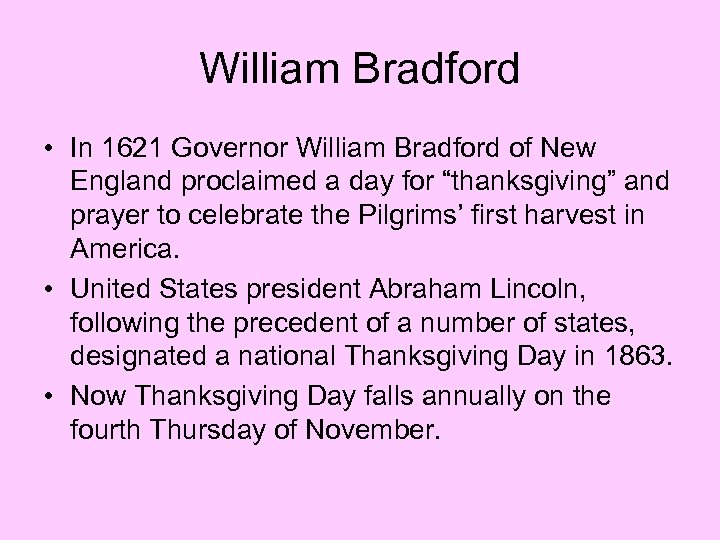 William Bradford

• In 1621 Governor William Bradford of New England proclaimed a day for “thanksgiving” and prayer to celebrate the Pilgrims’ first harvest in America.

• United States president Abraham Lincoln, following the precedent of a number of states, designated a national Thanksgiving Day in 1863.

• Now Thanksgiving Day falls annually on the fourth Thursday of November.